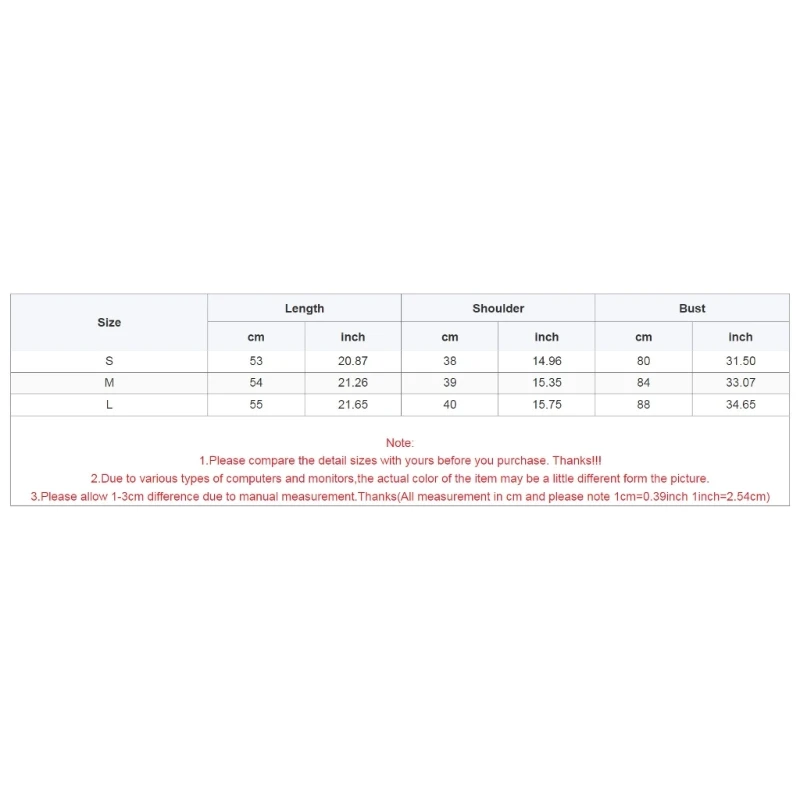 | Size | Length | | Shoulder | | Bust | |
|---|---|---|---|---|---|---|
| | cm | inch | cm | inch | cm | inch |
| S | 53 | 20.87 | 38 | 14.96 | 80 | 31.50 |
| M | 54 | 21.26 | 39 | 15.35 | 84 | 33.07 |
| L | 55 | 21.65 | 40 | 15.75 | 88 | 34.65 |

Note:
1.Please compare the detail sizes with yours before you purchase. Thanks!!!
2.Due to various types of computers and monitors,the actual color of the item may be a little different form the picture.
3.Please allow 1-3cm difference due to manual measurement.Thanks(All measurement in cm and please note 1cm=0.39inch 1inch=2.54cm)